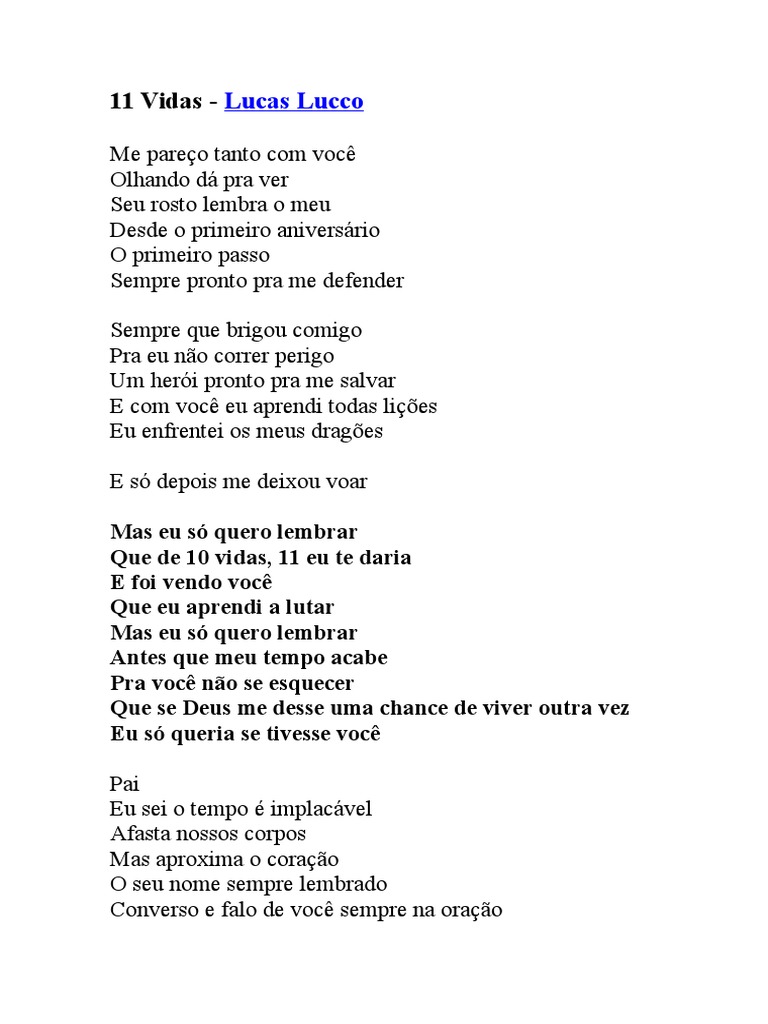 11 Vidas - Lucas Lucco

Me pareço tanto com você
Olhando dá pra ver
Seu rosto lembra o meu
Desde o primeiro aniversário
O primeiro passo
Sempre pronto pra me defender

Sempre que brigou comigo
Pra eu não correr perigo
Um herói pronto pra me salvar
E com você eu aprendi todas lições
Eu enfrentei os meus dragões

E só depois me deixou voar

Mas eu só quero lembrar
Que de 10 vidas, 11 eu te daria
E foi vendo você
Que eu aprendi a lutar
Mas eu só quero lembrar
Antes que meu tempo acabe
Pra você não se esquecer
Que se Deus me desse uma chance de viver outra vez
Eu só queria se tivesse você

Pai
Eu sei o tempo é implacável
Afasta nossos corpos
Mas aproxima o coração
O seu nome sempre lembrado
Converso e falo de você sempre na oração